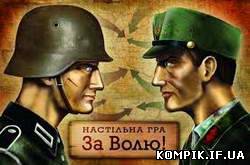 НАСТІЛЬНА ГРА
За Волю!

KOMPIK.IF.UA